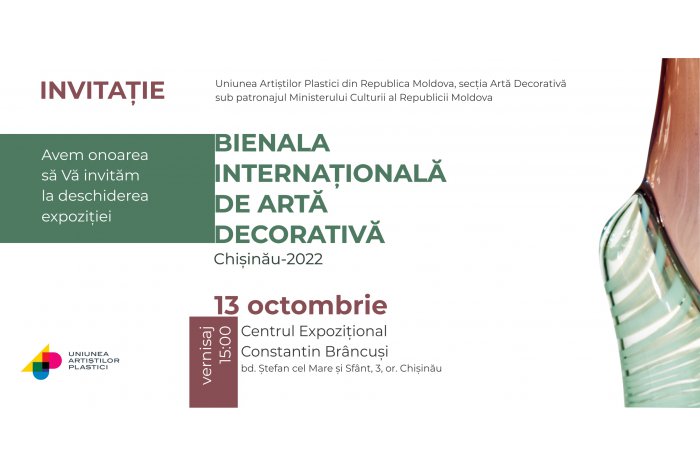 INVITAȚIE

Uniunea Artiștilor Plastici din Republica Moldova, secția Artă Decorativă sub patronajul Ministerului Culturii al Republicii Moldova

Avem onoarea să Vă invităm la deschiderea expoziției

BIENALA INTERNAȚIONALĂ DE ARTĂ DECORATIVĂ
Chișinău-2022

13 octombrie

vernisaj
15:00

Centrul Expozițional
Constantin Brâncuși
bd. Ștefan cel Mare și Sfânt, 3, or. Chișinău

UNIUNEA
ARTIȘTILOR
PLASTICI